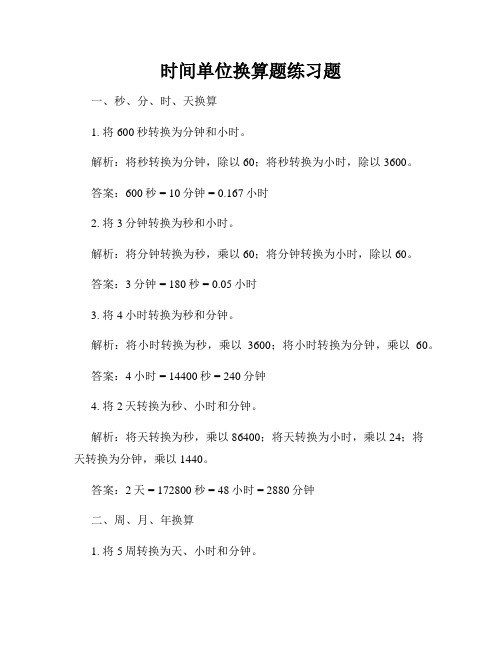 时间单位换算题练习题

一、秒、分、时、天换算

1. 将 600 秒转换为分钟和小时。

解析：将秒转换为分钟，除以 60；将秒转换为小时，除以 3600。

答案：600 秒 = 10 分钟 = 0.167 小时

2. 将 3 分钟转换为秒和小时。

解析：将分钟转换为秒，乘以 60；将分钟转换为小时，除以 60。

答案：3 分钟 = 180 秒 = 0.05 小时

3. 将 4 小时转换为秒和分钟。

解析：将小时转换为秒，乘以 3600；将小时转换为分钟，乘以 60。

答案：4 小时 = 14400 秒 = 240 分钟

4. 将 2 天转换为秒、小时和分钟。

解析：将天转换为秒，乘以 86400；将天转换为小时，乘以 24；将天转换为分钟，乘以 1440。

答案：2 天 = 172800 秒 = 48 小时 = 2880 分钟

二、周、月、年换算

1. 将 5 周转换为天、小时和分钟。